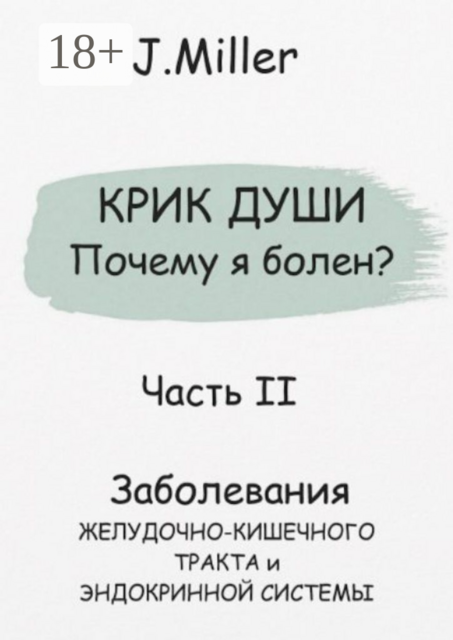 18+ J.Miller

КРИК ДУШИ
Почему я болен?

Часть II

Заболевания
ЖЕЛУДОЧНО-КИШЕЧНОГО
ТРАКТА и
ЭНДОКРИННОЙ СИСТЕМЫ